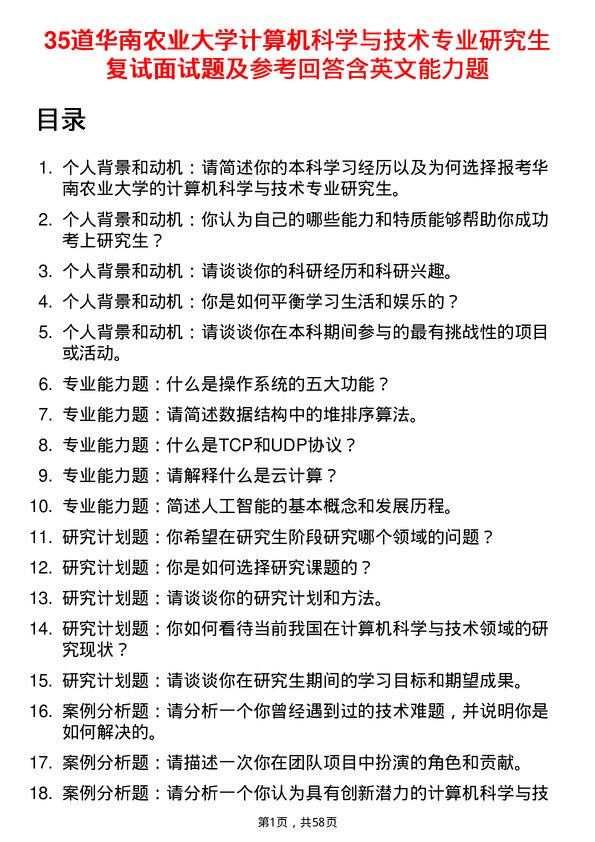 35道华南农业大学计算机科学与技术专业研究生复试面试题及参考回答含英文能力题

目录

1. 个人背景和动机：请简述你的本科学习经历以及为何选择报考华南农业大学的计算机科学与技术专业研究生。
2. 个人背景和动机：你认为自己的哪些能力和特质能够帮助你成功考上研究生？
3. 个人背景和动机：请谈谈你的科研经历和科研兴趣。
4. 个人背景和动机：你是如何平衡学习生活和娱乐的？
5. 个人背景和动机：请谈谈你在本科期间参与的最有挑战性的项目或活动。
6. 专业能力题：什么是操作系统的五大功能？
7. 专业能力题：请简述数据结构中的堆排序算法。
8. 专业能力题：什么是TCP和UDP协议？
9. 专业能力题：请解释什么是云计算？
10. 专业能力题：简述人工智能的基本概念和发展历程。
11. 研究计划题：你希望在研究生阶段研究哪个领域的问题？
12. 研究计划题：你是如何选择研究课题的？
13. 研究计划题：请谈谈你的研究计划和方法。
14. 研究计划题：你如何看待当前我国在计算机科学与技术领域的研究现状？
15. 研究计划题：请谈谈你在研究生期间的学习目标和期望成果。
16. 案例分析题：请分析一个你曾经遇到过的技术难题，并说明你是如何解决的。
17. 案例分析题：请描述一次你在团队项目中扮演的角色和贡献。
18. 案例分析题：请分析一个你认为具有创新潜力的计算机科学与技

第1页，共58页